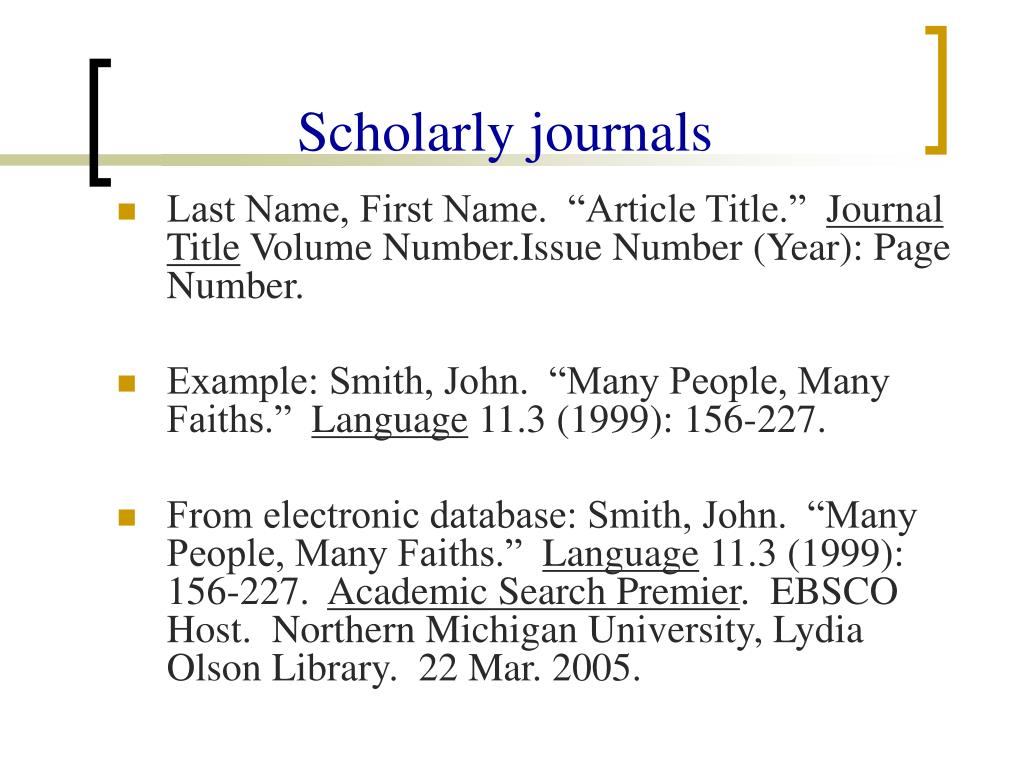 Scholarly journals

Last Name, First Name. “Article Title.” Journal Title Volume Number.Issue Number (Year): Page Number.

Example: Smith, John. “Many People, Many Faiths.” Language 11.3 (1999): 156-227.

From electronic database: Smith, John. “Many People, Many Faiths.” Language 11.3 (1999): 156-227. Academic Search Premier. EBSCO Host. Northern Michigan University, Lydia Olson Library. 22 Mar. 2005.